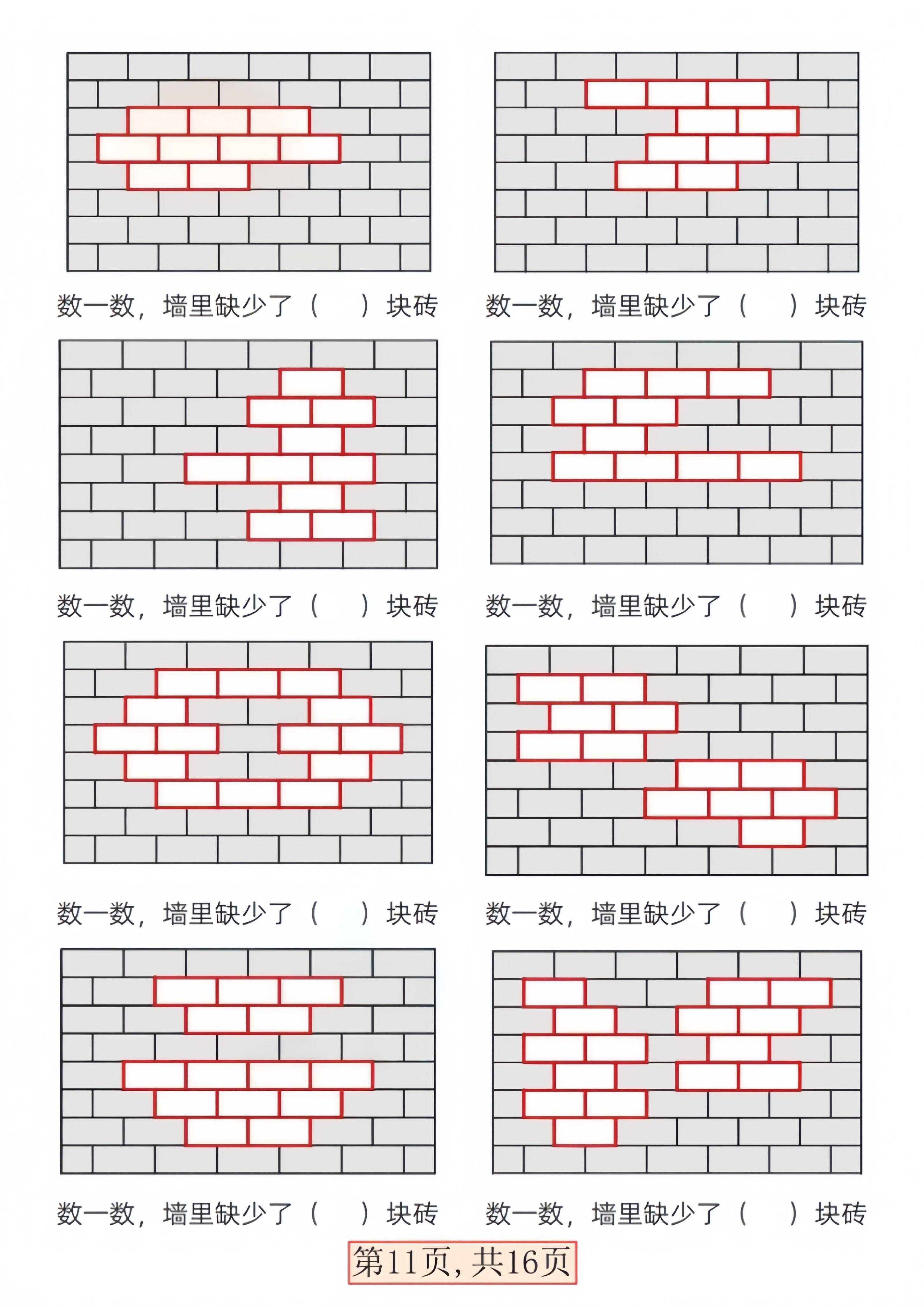 数一数，墙里缺少了（　　）块砖

数一数，墙里缺少了（　　）块砖

数一数，墙里缺少了（　　）块砖

数一数，墙里缺少了（　　）块砖

数一数，墙里缺少了（　　）块砖

数一数，墙里缺少了（　　）块砖

数一数，墙里缺少了（　　）块砖

数一数，墙里缺少了（　　）块砖

第11页，共16页